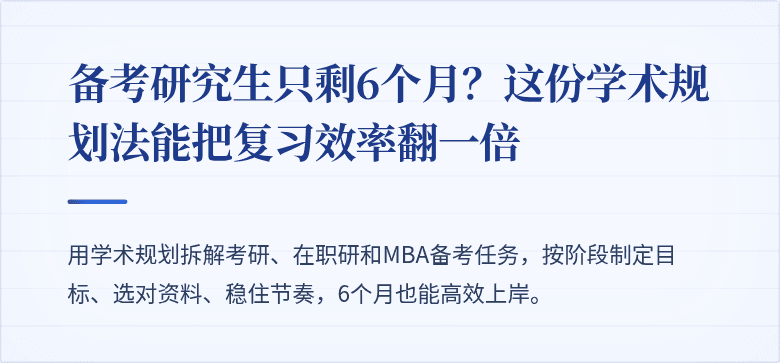 备考研究生只剩6个月？这份学术规划法能把复习效率翻一倍

用学术规划拆解考研、在职研和MBA备考任务，按阶段制定目标、选对资料、稳住节奏，6个月也能高效上岸。